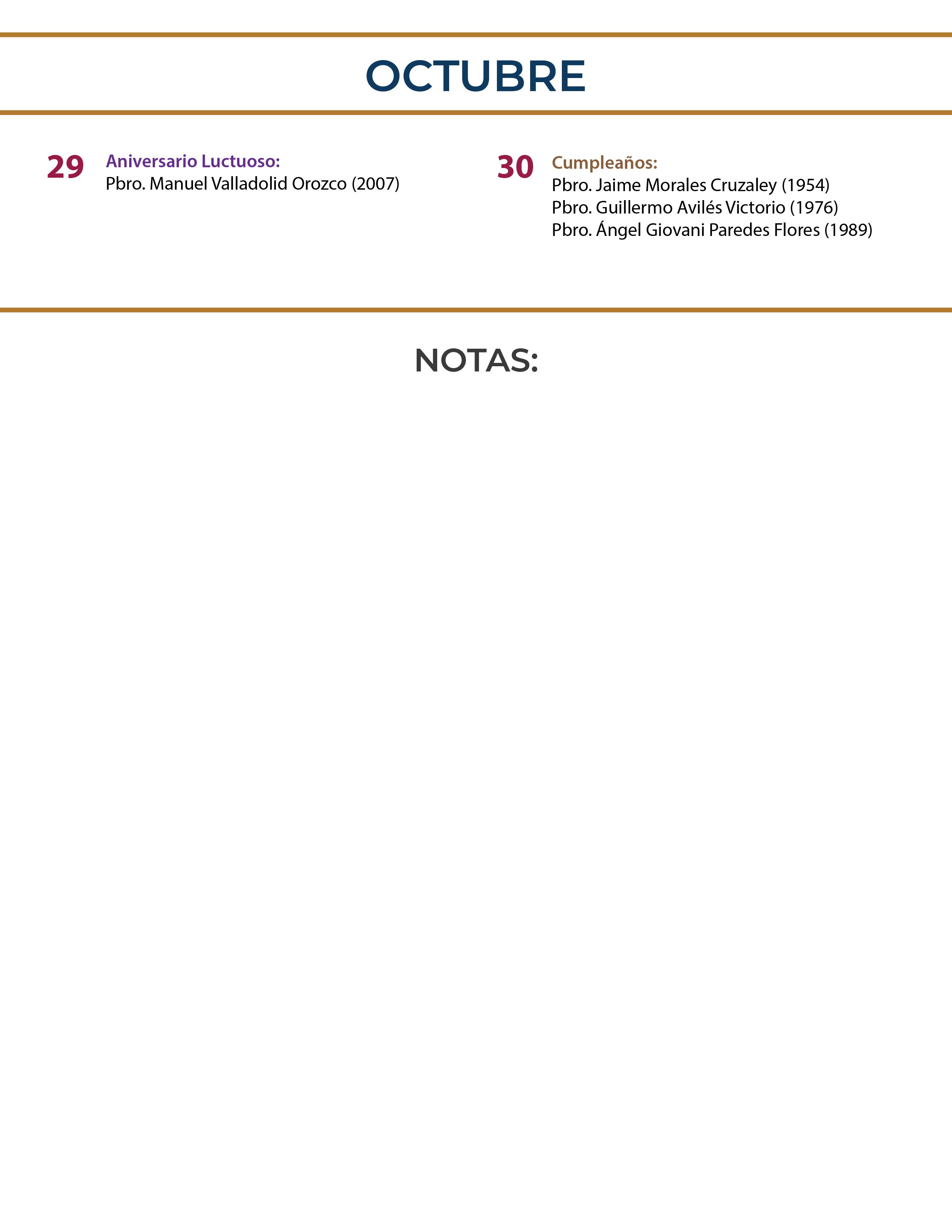 OCTUBRE

29 Aniversario Luctuoso:
Pbro. Manuel Valladolid Orozco (2007)

30 Cumpleaños:
Pbro. Jaime Morales Cruzaley (1954)
Pbro. Guillermo Avilés Victorio (1976)
Pbro. Ángel Giovani Paredes Flores (1989)

NOTAS: